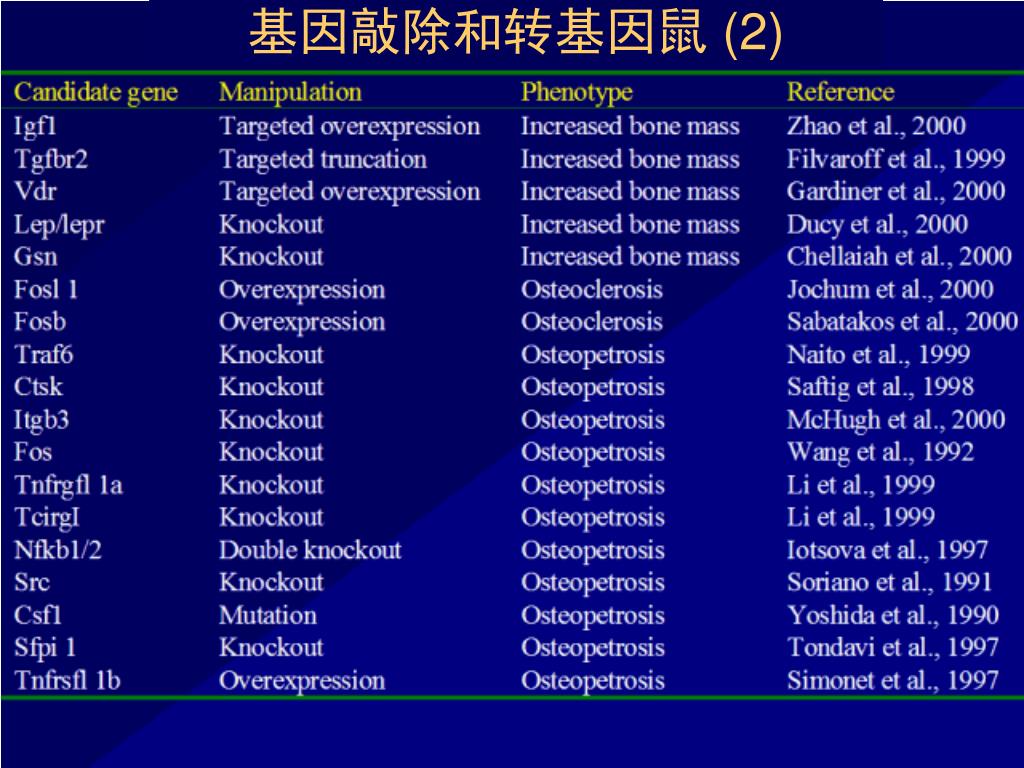 基因敲除和转基因鼠 (2)

| Candidate gene | Manipulation | Phenotype | Reference |
|---|---|---|---|
| Igf1 | Targeted overexpression | Increased bone mass | Zhao et al., 2000 |
| Tgfbr2 | Targeted truncation | Increased bone mass | Filvaroff et al., 1999 |
| Vdr | Targeted overexpression | Increased bone mass | Gardiner et al., 2000 |
| Lep/lepr | Knockout | Increased bone mass | Ducy et al., 2000 |
| Gsn | Knockout | Increased bone mass | Chellaiah et al., 2000 |
| Fosl 1 | Overexpression | Osteoclerosis | Jochum et al., 2000 |
| Fosb | Overexpression | Osteoclerosis | Sabatakos et al., 2000 |
| Traf6 | Knockout | Osteopetrosis | Naito et al., 1999 |
| Ctsk | Knockout | Osteopetrosis | Saftig et al., 1998 |
| Itgb3 | Knockout | Osteopetrosis | McHugh et al., 2000 |
| Fos | Knockout | Osteopetrosis | Wang et al., 1992 |
| Tnfrgfl 1a | Knockout | Osteopetrosis | Li et al., 1999 |
| TcirgI | Knockout | Osteopetrosis | Li et al., 1999 |
| Nfkb1/2 | Double knockout | Osteopetrosis | Iotsova et al., 1997 |
| Src | Knockout | Osteopetrosis | Soriano et al., 1991 |
| Csf1 | Mutation | Osteopetrosis | Yoshida et al., 1990 |
| Sfpi 1 | Knockout | Osteopetrosis | Tondavi et al., 1997 |
| Tnfrsfl 1b | Overexpression | Osteopetrosis | Simonet et al., 1997 |